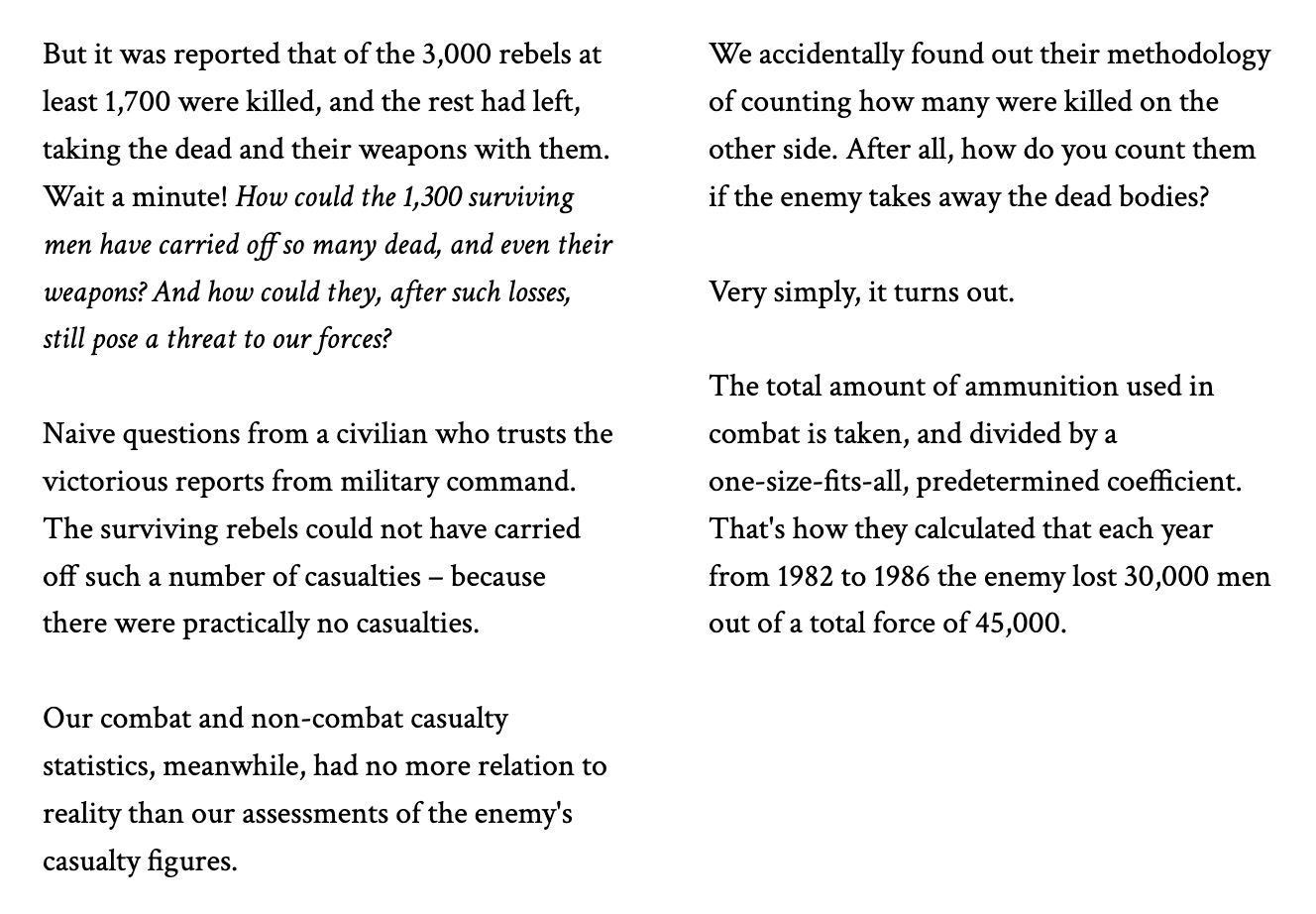 But it was reported that of the 3,000 rebels at least 1,700 were killed, and the rest had left, taking the dead and their weapons with them. Wait a minute! How could the 1,300 surviving men have carried off so many dead, and even their weapons? And how could they, after such losses, still pose a threat to our forces?

Naive questions from a civilian who trusts the victorious reports from military command. The surviving rebels could not have carried off such a number of casualties – because there were practically no casualties.

Our combat and non-combat casualty statistics, meanwhile, had no more relation to reality than our assessments of the enemy's casualty figures.

We accidentally found out their methodology of counting how many were killed on the other side. After all, how do you count them if the enemy takes away the dead bodies?

Very simply, it turns out.

The total amount of ammunition used in combat is taken, and divided by a one-size-fits-all, predetermined coefficient. That's how they calculated that each year from 1982 to 1986 the enemy lost 30,000 men out of a total force of 45,000.